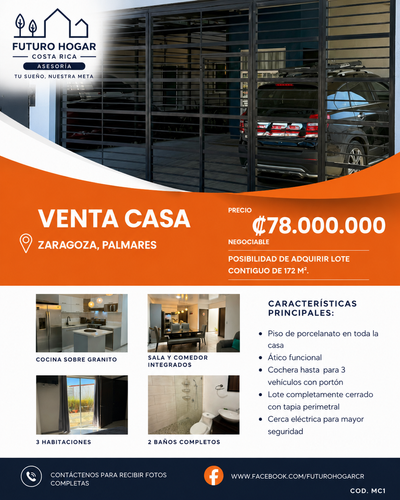 FUTURO HOGAR
COSTA RICA
ASESORÍA
TU SUEÑO, NUESTRA META

VENTA CASA

ZARAGOZA, PALMARES

PRECIO
₡78.000.000
NEGOCIABLE

POSIBILIDAD DE ADQUIRIR LOTE CONTIGUO DE 172 M².

COCINA SOBRE GRANITO

SALA Y COMEDOR INTEGRADOS

3 HABITACIONES

2 BAÑOS COMPLETOS

CARACTERÍSTICAS PRINCIPALES:

- Piso de porcelanato en toda la casa
- Ático funcional
- Cochera hasta para 3 vehículos con portón
- Lote completamente cerrado con tapia perimetral
- Cerca eléctrica para mayor seguridad

CONTÁCTENOS PARA RECIBIR FOTOS COMPLETAS

WWW.FACEBOOK.COM/FUTUROHOGARCR

COD. MC1